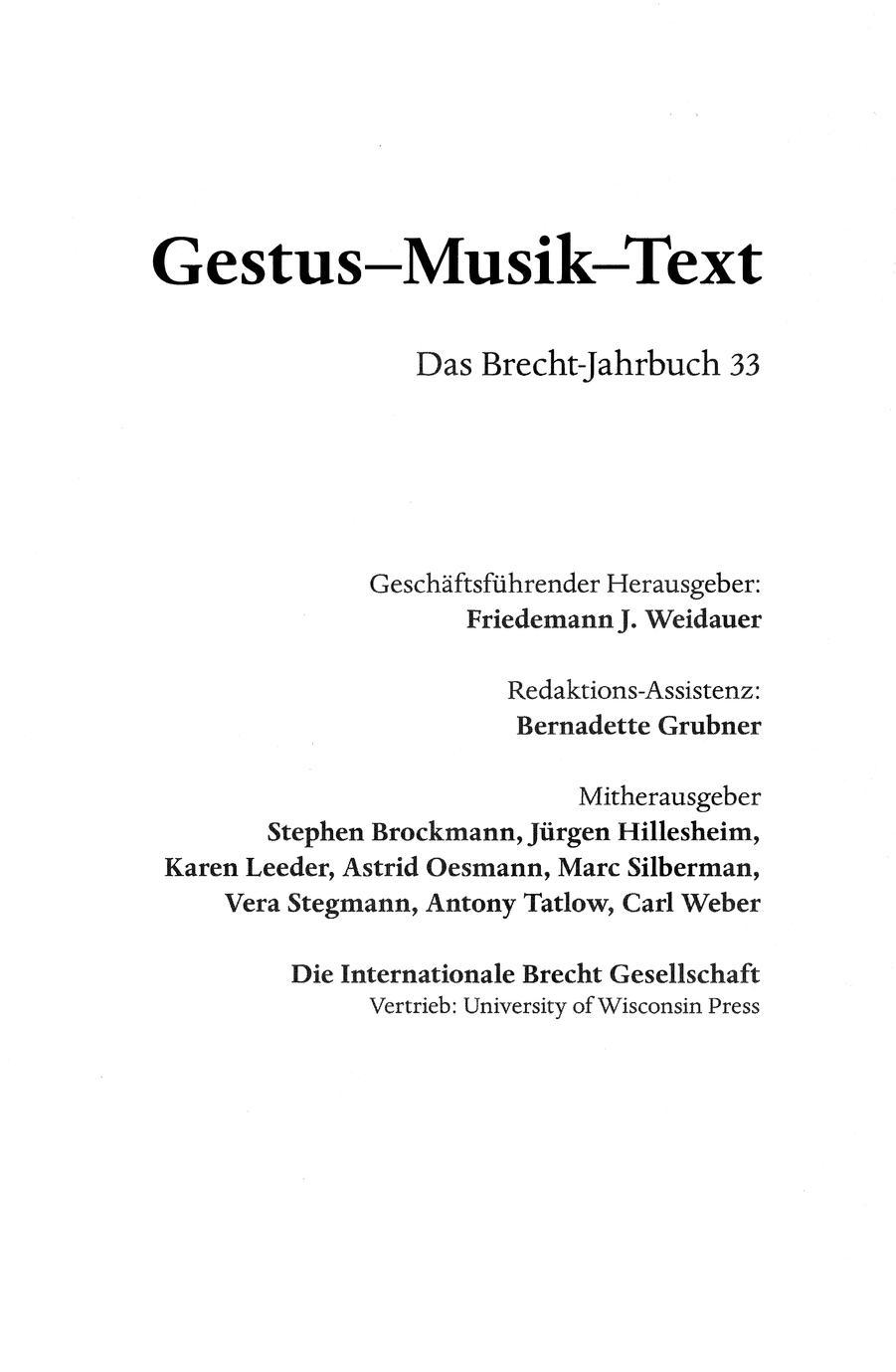 Gestus–Musik–Text

Das Brecht-Jahrbuch 33

Geschäftsführender Herausgeber:
Friedemann J. Weidauer

Redaktions-Assistenz:
Bernadette Grubner

Mitherausgeber
Stephen Brockmann, Jürgen Hillesheim,
Karen Leeder, Astrid Oesmann, Marc Silberman,
Vera Stegmann, Antony Tatlow, Carl Weber

Die Internationale Brecht Gesellschaft
Vertrieb: University of Wisconsin Press